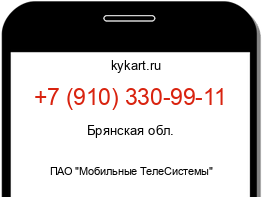 kykart.ru

+7 (910) 330-99-11

Брянская обл.

ПАО "Мобильные ТелеСистемы"